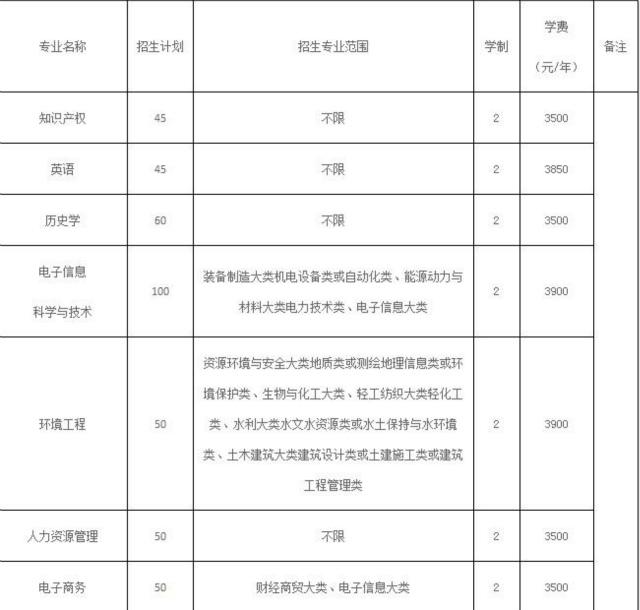 | 专业名称 | 招生计划 | 招生专业范围 | 学制 | 学费（元/年） | 备注 |
|---|---|---|---|---|---|
| 知识产权 | 45 | 不限 | 2 | 3500 | |
| 英语 | 45 | 不限 | 2 | 3850 | |
| 历史学 | 60 | 不限 | 2 | 3500 | |
| 电子信息科学与技术 | 100 | 装备制造大类机电设备类或自动化类、能源动力与材料大类电力技术类、电子信息大类 | 2 | 3900 | |
| 环境工程 | 50 | 资源环境与安全大类地质类或测绘地理信息类或环境保护类、生物与化工大类、轻工纺织大类轻化工类、水利大类水文水资源类或水土保持与水环境类、土木建筑大类建筑设计类或土建施工类或建筑工程管理类 | 2 | 3900 | |
| 人力资源管理 | 50 | 不限 | 2 | 3500 | |
| 电子商务 | 50 | 财经商贸大类、电子信息大类 | 2 | 3500 | |